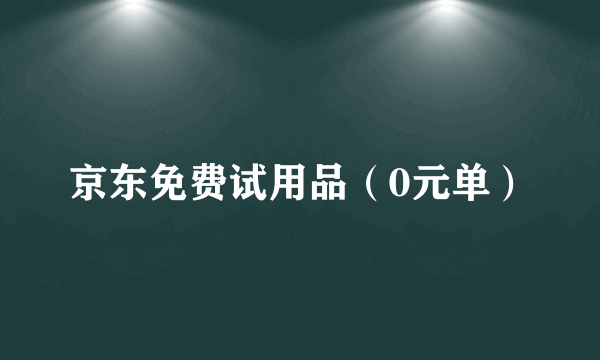 京东免费试用品（0元单）